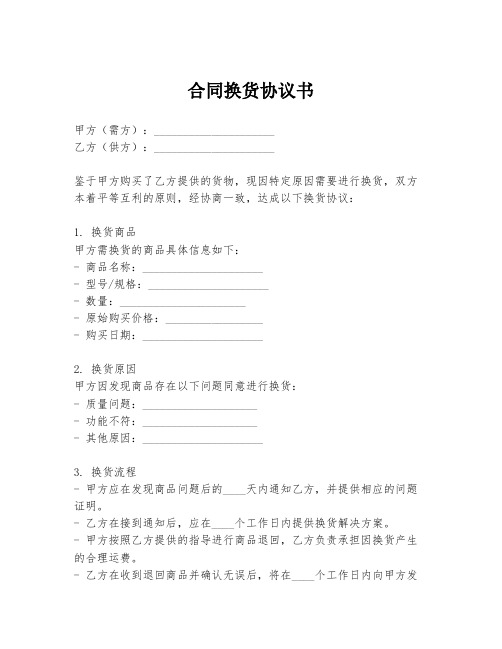 合同换货协议书

甲方（需方）：____________________
乙方（供方）：____________________

鉴于甲方购买了乙方提供的货物，现因特定原因需要进行换货，双方本着平等互利的原则，经协商一致，达成以下换货协议：

1. 换货商品
甲方需换货的商品具体信息如下：
- 商品名称：____________________
- 型号/规格：____________________
- 数量：____________________
- 原始购买价格：____________________
- 购买日期：____________________

2. 换货原因
甲方因发现商品存在以下问题同意进行换货：
- 质量问题：____________________
- 功能不符：____________________
- 其他原因：____________________

3. 换货流程
- 甲方应在发现商品问题后的____天内通知乙方，并提供相应的问题证明。
- 乙方在接到通知后，应在____个工作日内提供换货解决方案。
- 甲方按照乙方提供的指导进行商品退回，乙方负责承担因换货产生的合理运费。
- 乙方在收到退回商品并确认无误后，将在____个工作日内向甲方发